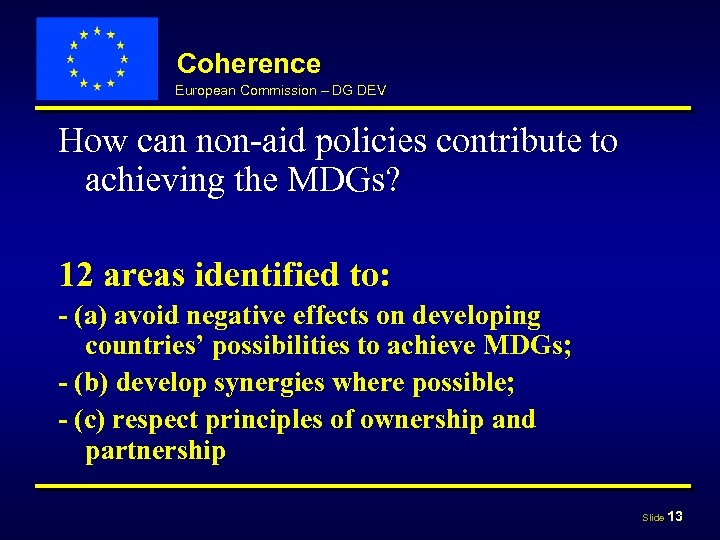 Coherence

European Commission – DG DEV

How can non-aid policies contribute to achieving the MDGs?

12 areas identified to:

- (a) avoid negative effects on developing countries' possibilities to achieve MDGs;

- (b) develop synergies where possible;

- (c) respect principles of ownership and partnership

Slide 13